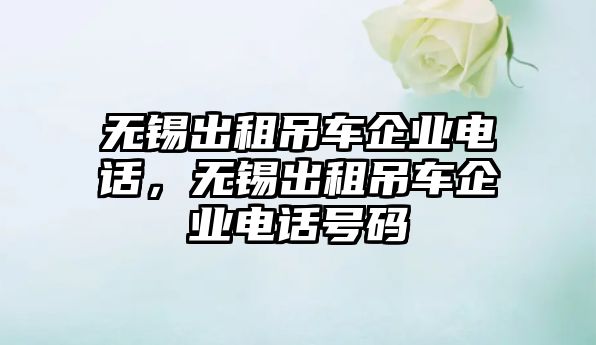 无锡出租吊车企业电话，无锡出租吊车企业电话号码